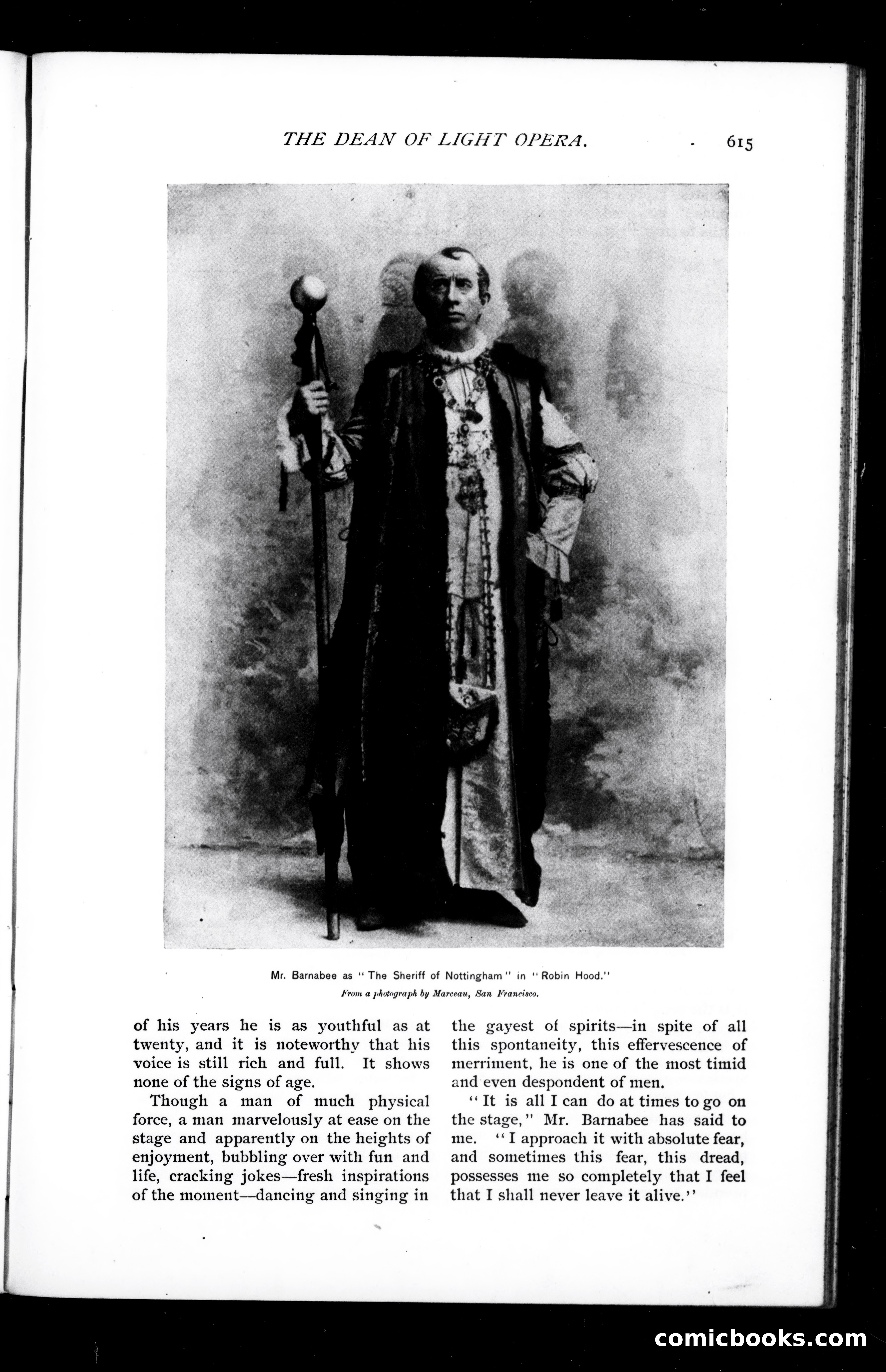 THE DEAN OF LIGHT OPERA. 615

Mr. Barnabee as "The Sheriff of Nottingham" in "Robin Hood."

From a photograph by Marceau, San Francisco.

of his years he is as youthful as at twenty, and it is noteworthy that his voice is still rich and full. It shows none of the signs of age.

Though a man of much physical force, a man marvelously at ease on the stage and apparently on the heights of enjoyment, bubbling over with fun and life, cracking jokes—fresh inspirations of the moment—dancing and singing in the gayest of spirits—in spite of all this spontaneity, this effervescence of merriment, he is one of the most timid and even despondent of men.

"It is all I can do at times to go on the stage," Mr. Barnabee has said to me. "I approach it with absolute fear, and sometimes this fear, this dread, possesses me so completely that I feel that I shall never leave it alive."

comicbooks.com